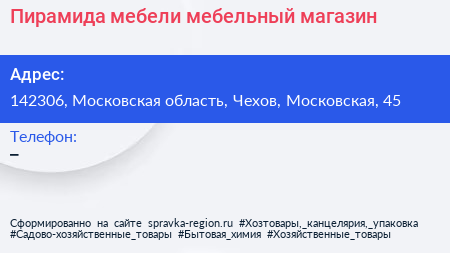 Пирамида мебели мебельный магазин

Адрес:
142306, Московская область, Чехов, Московская, 45

Телефон:
–

Сформированно на сайте spravka-region.ru #Хозтовары,_канцелярия,_упаковка #Садово-хозяйственные_товары #Бытовая_химия #Хозяйственные_товары